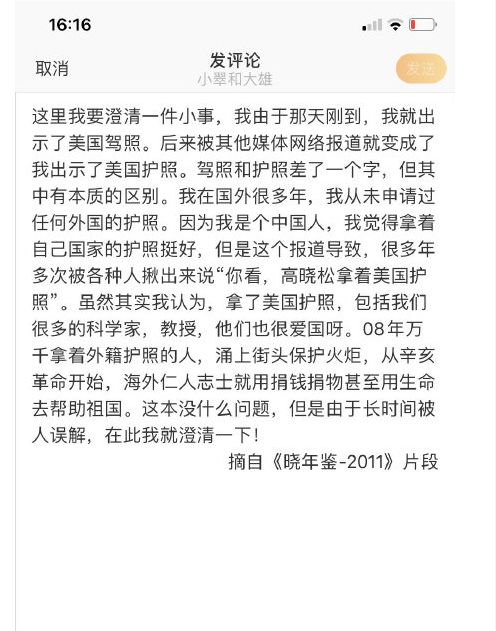 16:16

取消

发评论
小翠和大雄

发送

这里我要澄清一件小事，我由于那天刚到，我就出示了美国驾照。后来被其他媒体网络报道就变成了我出示了美国护照。驾照和护照差了一个字，但其中有本质的区别。我在国外很多年，我从未申请过任何外国的护照。因为我是个中国人，我觉得拿着自己国家的护照挺好，但是这个报道导致，很多年多次被各种人揪出来说“你看，高晓松拿着美国护照”。虽然其实我认为，拿了美国护照，包括我们很多的科学家，教授，他们也很爱国呀。08年万千拿着外籍护照的人，涌上街头保护火炬，从辛亥革命开始，海外仁人志士就用捐钱捐物甚至用生命去帮助祖国。这本没什么问题，但是由于长时间被人误解，在此我就澄清一下！

摘自《晓年鉴-2011》片段